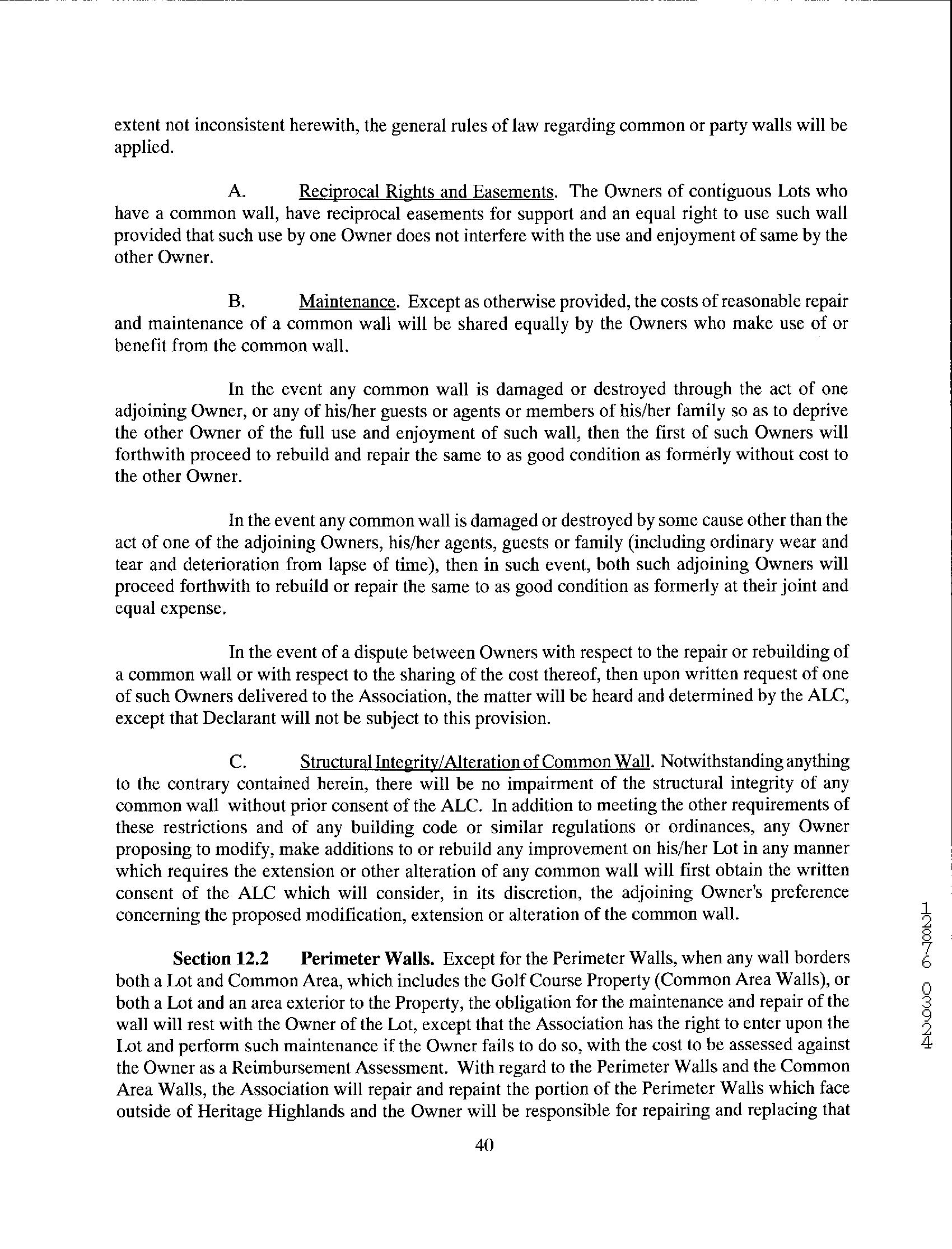 extent not inconsistent herewith, the general rules of law regarding common or party walls will be applied.

A. Reciprocal Rights and Easements. The Owners of contiguous Lots who have a common wall, have reciprocal easements for support and an equal right to use such wall provided that such use by one Owner does not interfere with the use and enjoyment of same by the other Owner.

B. Maintenance. Except as otherwise provided, the costs of reasonable repair and maintenance of a common wall will be shared equally by the Owners who make use of or benefit from the common wall.

In the event any common wall is damaged or destroyed through the act of one adjoining Owner, or any of his/her guests or agents or members of his/her family so as to deprive the other Owner of the full use and enjoyment of such wall, then the first of such Owners will forthwith proceed to rebuild and repair the same to as good condition as formerly without cost to the other Owner.

In the event any common wall is damaged or destroyed by some cause other than the act of one of the adjoining Owners, his/her agents, guests or family (including ordinary wear and tear and deterioration from lapse of time), then in such event, both such adjoining Owners will proceed forthwith to rebuild or repair the same to as good condition as formerly at their joint and equal expense.

In the event of a dispute between Owners with respect to the repair or rebuilding of a common wall or with respect to the sharing of the cost thereof, then upon written request of one of such Owners delivered to the Association, the matter will be heard and determined by the ALC, except that Declarant will not be subject to this provision.

C. Structural Integrity/Alteration of Common Wall. Notwithstanding anything to the contrary contained herein, there will be no impairment of the structural integrity of any common wall without prior consent of the ALC. In addition to meeting the other requirements of these restrictions and of any building code or similar regulations or ordinances, any Owner proposing to modify, make additions to or rebuild any improvement on his/her Lot in any manner which requires the extension or other alteration of any common wall will first obtain the written consent of the ALC which will consider, in its discretion, the adjoining Owner's preference concerning the proposed modification, extension or alteration of the common wall.

Section 12.2 Perimeter Walls. Except for the Perimeter Walls, when any wall borders both a Lot and Common Area, which includes the Golf Course Property (Common Area Walls), or both a Lot and an area exterior to the Property, the obligation for the maintenance and repair of the wall will rest with the Owner of the Lot, except that the Association has the right to enter upon the Lot and perform such maintenance if the Owner fails to do so, with the cost to be assessed against the Owner as a Reimbursement Assessment. With regard to the Perimeter Walls and the Common Area Walls, the Association will repair and repaint the portion of the Perimeter Walls which face outside of Heritage Highlands and the Owner will be responsible for repairing and replacing that

40

12876 03924